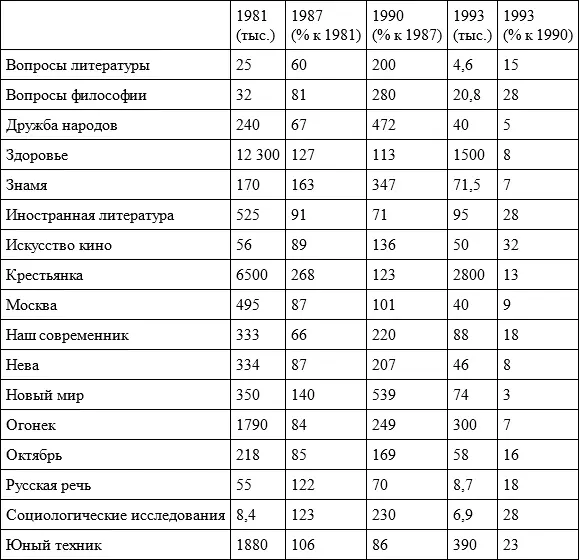 | | 1981 (тыс.) | 1987 (% к 1981) | 1990 (% к 1987) | 1993 (тыс.) | 1993 (% к 1990) |
|---|---|---|---|---|---|
| Вопросы литературы | 25 | 60 | 200 | 4,6 | 15 |
| Вопросы философии | 32 | 81 | 280 | 20,8 | 28 |
| Дружба народов | 240 | 67 | 472 | 40 | 5 |
| Здоровье | 12 300 | 127 | 113 | 1500 | 8 |
| Знамя | 170 | 163 | 347 | 71,5 | 7 |
| Иностранная литература | 525 | 91 | 71 | 95 | 28 |
| Искусство кино | 56 | 89 | 136 | 50 | 32 |
| Крестьянка | 6500 | 268 | 123 | 2800 | 13 |
| Москва | 495 | 87 | 101 | 40 | 9 |
| Наш современник | 333 | 66 | 220 | 88 | 18 |
| Нева | 334 | 87 | 207 | 46 | 8 |
| Новый мир | 350 | 140 | 539 | 74 | 3 |
| Огонек | 1790 | 84 | 249 | 300 | 7 |
| Октябрь | 218 | 85 | 169 | 58 | 16 |
| Русская речь | 55 | 122 | 70 | 8,7 | 18 |
| Социологические исследования | 8,4 | 123 | 230 | 6,9 | 28 |
| Юный техник | 1880 | 106 | 86 | 390 | 23 |